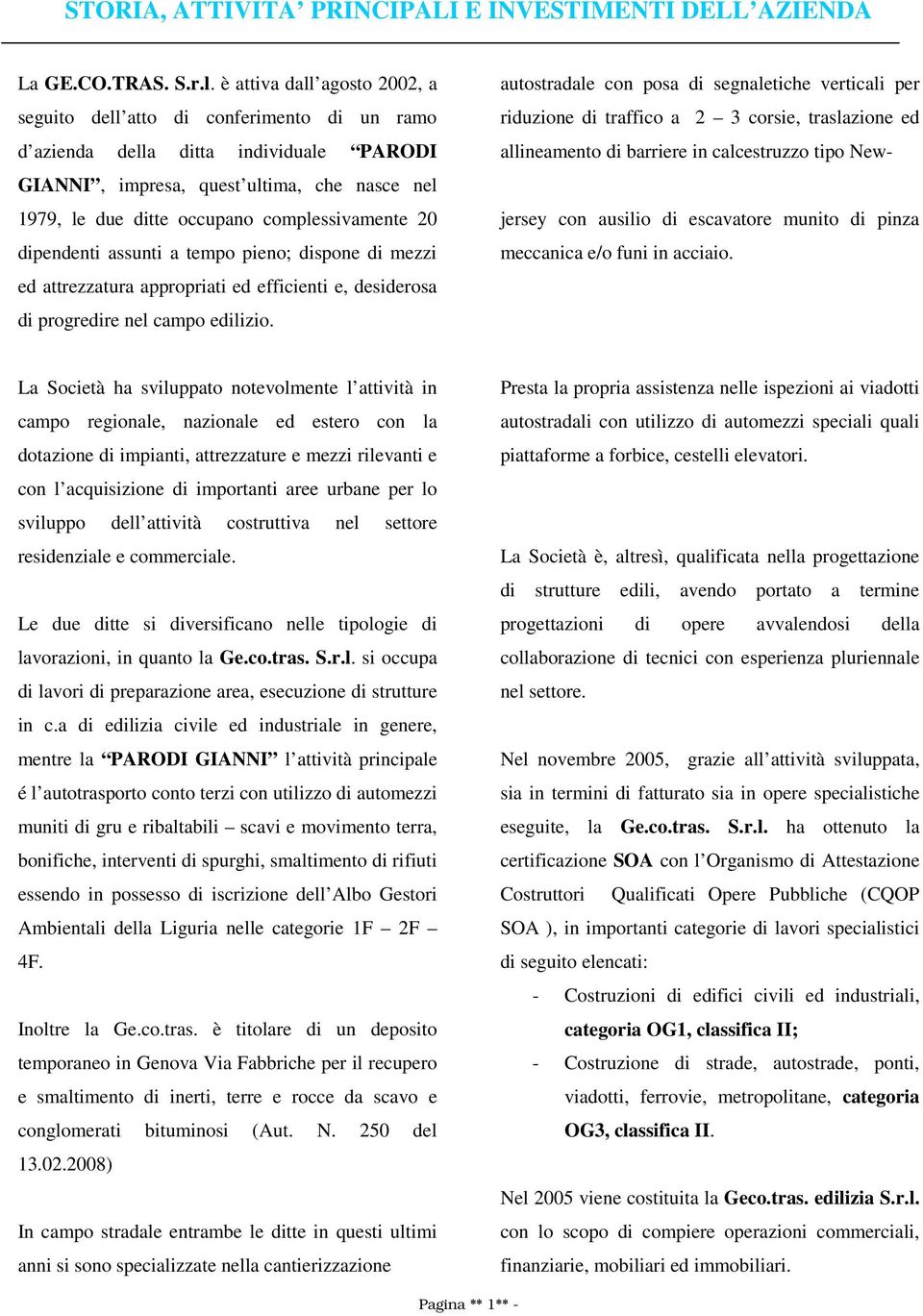 STORIA, ATTIVITA’ PRINCIPALI E INVESTIMENTI DELL’AZIENDA

La GE.CO.TRAS. S.r.l. è attiva dall’agosto 2002, a seguito dell’atto di conferimento di un ramo d’azienda della ditta individuale “PARODI GIANNI”, impresa, quest’ultima, che nasce nel 1979, le due ditte occupano complessivamente 20 dipendenti assunti a tempo pieno; dispone di mezzi ed attrezzatura appropriati ed efficienti e, desiderosa di progredire nel campo edilizio.

La Società ha sviluppato notevolmente l’attività in campo regionale, nazionale ed estero con la dotazione di impianti, attrezzature e mezzi rilevanti e con l’acquisizione di importanti aree urbane per lo sviluppo dell’attività costruttiva nel settore residenziale e commerciale.

Le due ditte si diversificano nelle tipologie di lavorazioni, in quanto la Ge.co.tras. S.r.l. si occupa di lavori di preparazione area, esecuzione di strutture in c.a di edilizia civile ed industriale in genere, mentre la “PARODI GIANNI” l’attività principale é l’autotrasporto conto terzi con utilizzo di automezzi muniti di gru e ribaltabili – scavi e movimento terra, bonifiche, interventi di spurghi, smaltimento di rifiuti essendo in possesso di iscrizione dell’Albo Gestori Ambientali della Liguria nelle categorie 1F – 2F – 4F.

Inoltre la Ge.co.tras. è titolare di un deposito temporaneo in Genova Via Fabbriche per il recupero e smaltimento di inerti, terre e rocce da scavo e conglomerati bituminosi (Aut. N. 250 del 13.02.2008)

In campo stradale entrambe le ditte in questi ultimi anni si sono specializzate nella cantierizzazione autostradale con posa di segnaletiche verticali per riduzione di traffico a 2 – 3 corsie, traslazione ed allineamento di barriere in calcestruzzo tipo New-

jersey con ausilio di escavatore munito di pinza meccanica e/o funi in acciaio.

Presta la propria assistenza nelle ispezioni ai viadotti autostradali con utilizzo di automezzi speciali quali piattaforme a forbice, cestelli elevatori.

La Società è, altresì, qualificata nella progettazione di strutture edili, avendo portato a termine progettazioni di opere avvalendosi della collaborazione di tecnici con esperienza pluriennale nel settore.

Nel novembre 2005, grazie all’attività sviluppata, sia in termini di fatturato sia in opere specialistiche eseguite, la Ge.co.tras. S.r.l. ha ottenuto la certificazione SOA con l’Organismo di Attestazione Costruttori Qualificati Opere Pubbliche (CQOP SOA ), in importanti categorie di lavori specialistici di seguito elencati:
- Costruzioni di edifici civili ed industriali, categoria OG1, classifica II;
- Costruzione di strade, autostrade, ponti, viadotti, ferrovie, metropolitane, categoria OG3, classifica II.

Nel 2005 viene costituita la Geco.tras. edilizia S.r.l. con lo scopo di compiere operazioni commerciali, finanziarie, mobiliari ed immobiliari.

Pagina ** 1** -